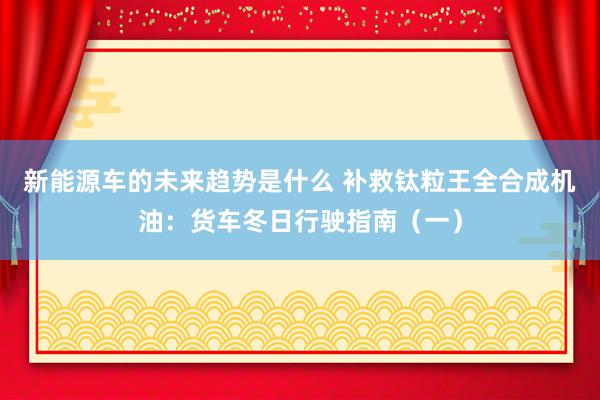 新能源车的未来趋势是什么 补救钛粒王全合成机油：货车冬日行驶指南（一）